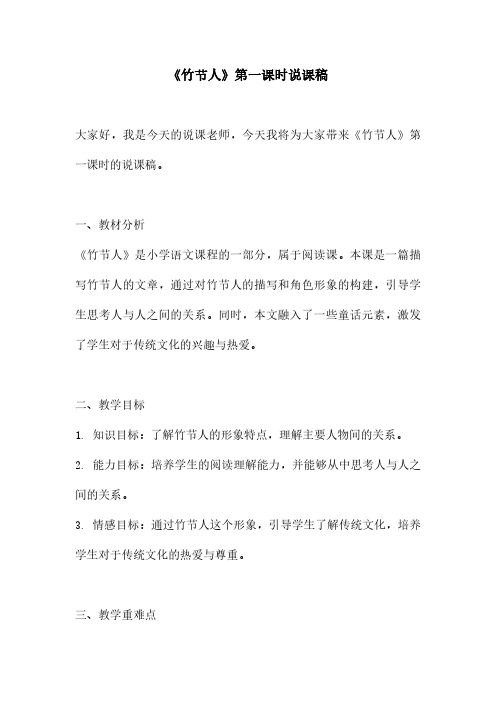 《竹节人》第一课时说课稿

大家好，我是今天的说课老师，今天我将为大家带来《竹节人》第一课时的说课稿。

一、教材分析

《竹节人》是小学语文课程的一部分，属于阅读课。本课是一篇描写竹节人的文章，通过对竹节人的描写和角色形象的构建，引导学生思考人与人之间的关系。同时，本文融入了一些童话元素，激发了学生对于传统文化的兴趣与热爱。

二、教学目标

1. 知识目标：了解竹节人的形象特点，理解主要人物间的关系。

2. 能力目标：培养学生的阅读理解能力，并能够从中思考人与人之间的关系。

3. 情感目标：通过竹节人这个形象，引导学生了解传统文化，培养学生对于传统文化的热爱与尊重。

三、教学重难点